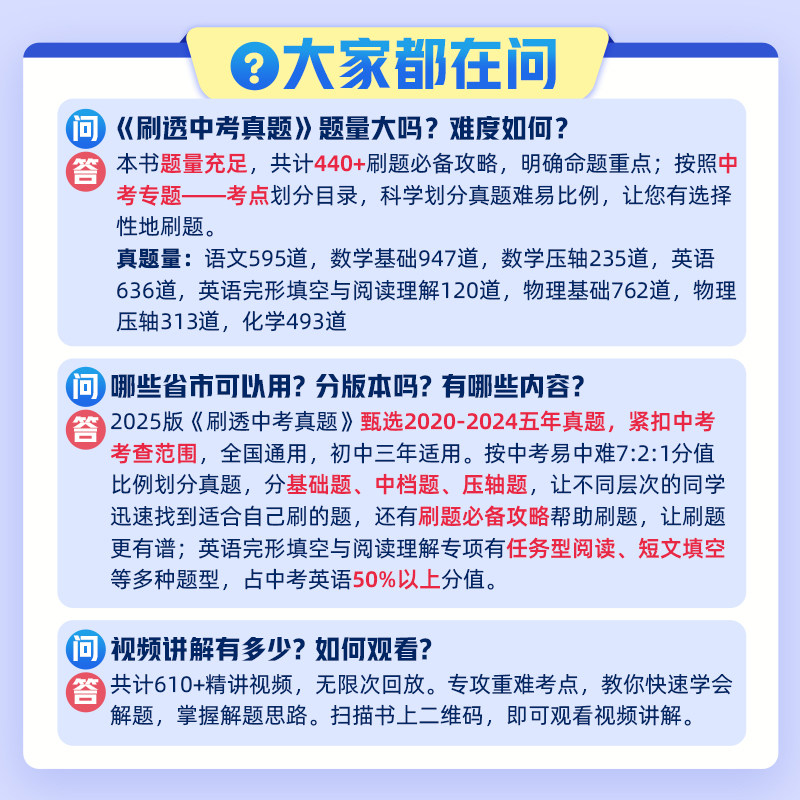 ?大家都在问

问 《刷透中考真题》题量大吗？难度如何？

答 本书题量充足，共计440+刷题必备攻略，明确命题重点；按照中考专题——考点划分目录，科学划分真题难易比例，让您有选择性地刷题。

真题量：语文595道，数学基础947道，数学压轴235道，英语636道，英语完形填空与阅读理解120道，物理基础762道，物理压轴313道，化学493道

问 哪些省市可以用？分版本吗？有哪些内容？

答 2025版《刷透中考真题》甄选2020-2024五年真题，紧扣中考考查范围，全国通用，初中三年适用。按中考易中难7:2:1分值比例划分真题，分基础题、中档题、压轴题，让不同层次的同学迅速找到适合自己刷的题，还有刷题必备攻略帮助刷题，让刷题更有谱；英语完形填空与阅读理解专项有任务型阅读、短文填空等多种题型，占中考英语50%以上分值。

问 视频讲解有多少？如何观看？

答 共计610+精讲视频，无限次回放。专攻重难考点，教你快速学会解题，掌握解题思路。扫描书上二维码，即可观看视频讲解。